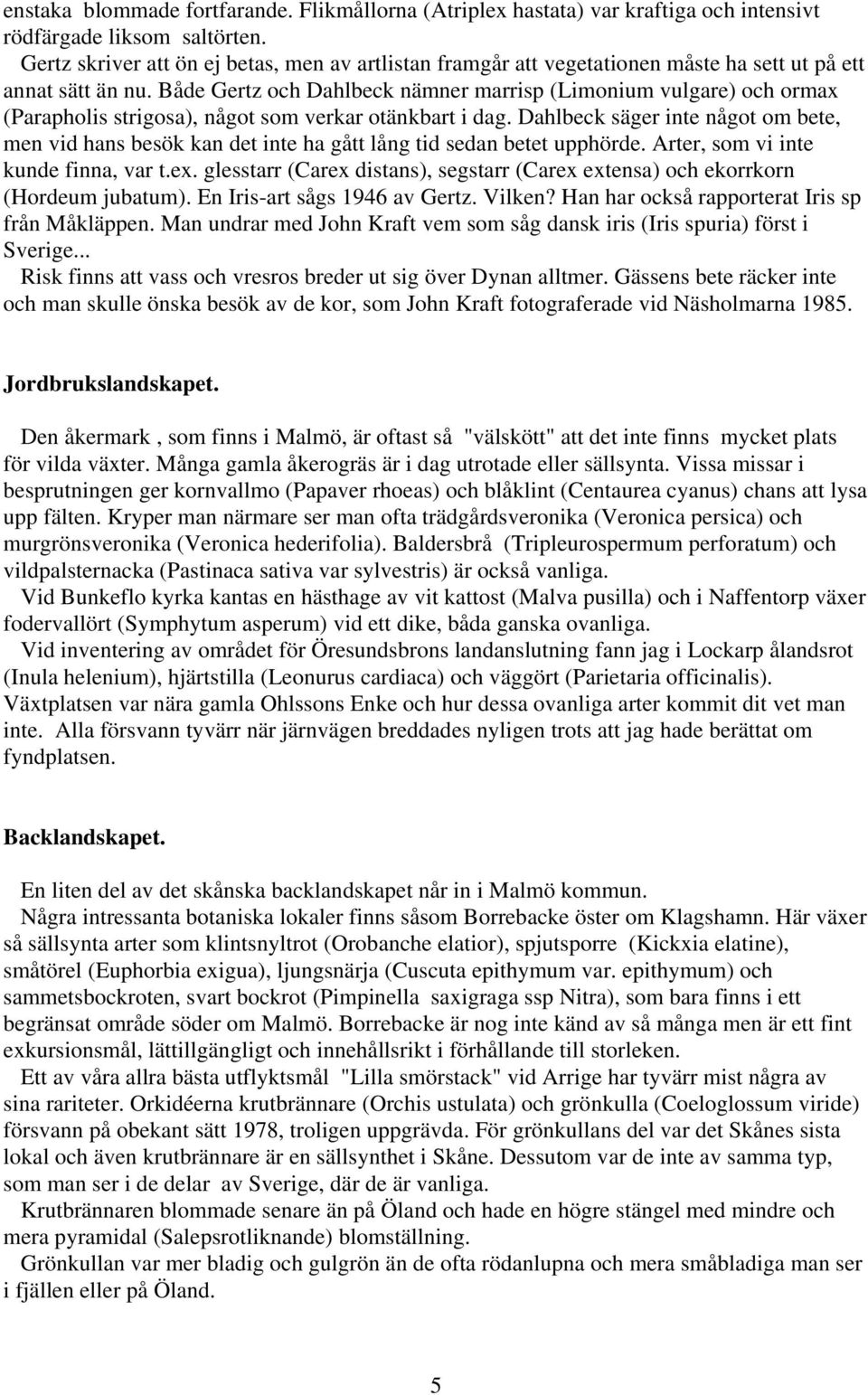 enstaka blommade fortfarande. Flikmållorna (Atriplex hastata) var kraftiga och intensivt rödfärgade liksom saltörten.

Gertz skriver att ön ej betas, men av artlistan framgår att vegetationen måste ha sett ut på ett annat sätt än nu. Både Gertz och Dahlbeck nämner marrisp (Limonium vulgare) och ormax (Parapholis strigosa), något som verkar otänkbart i dag. Dahlbeck säger inte något om bete, men vid hans besök kan det inte ha gått lång tid sedan betet upphörde. Arter, som vi inte kunde finna, var t.ex. glesstarr (Carex distans), segstarr (Carex extensa) och ekorrkorn (Hordeum jubatum). En Iris-art sågs 1946 av Gertz. Vilken? Han har också rapporterat Iris sp från Måkläppen. Man undrar med John Kraft vem som såg dansk iris (Iris spuria) först i Sverige...

Risk finns att vass och vresros breder ut sig över Dynan alltmer. Gässens bete räcker inte och man skulle önska besök av de kor, som John Kraft fotograferade vid Näsholmarna 1985.

Jordbrukslandskapet.

Den åkermark , som finns i Malmö, är oftast så "välskött" att det inte finns mycket plats för vilda växter. Många gamla åkerogräs är i dag utrotade eller sällsynta. Vissa missar i besprutningen ger kornvallmo (Papaver rhoeas) och blåklint (Centaurea cyanus) chans att lysa upp fälten. Kryper man närmare ser man ofta trädgårdsveronika (Veronica persica) och murgrönsveronika (Veronica hederifolia). Baldersbrå (Tripleurospermum perforatum) och vildpalsternacka (Pastinaca sativa var sylvestris) är också vanliga.

Vid Bunkeflo kyrka kantas en hästhage av vit kattost (Malva pusilla) och i Naffentorp växer fodervallört (Symphytum asperum) vid ett dike, båda ganska ovanliga.

Vid inventering av området för Öresundsbrons landanslutning fann jag i Lockarp ålandsrot (Inula helenium), hjärtstilla (Leonurus cardiaca) och väggört (Parietaria officinalis). Växtplatsen var nära gamla Ohlssons Enke och hur dessa ovanliga arter kommit dit vet man inte. Alla försvann tyvärr när järnvägen breddades nyligen trots att jag hade berättat om fyndplatsen.

Backlandskapet.

En liten del av det skånska backlandskapet når in i Malmö kommun.

Några intressanta botaniska lokaler finns såsom Borrebacke öster om Klagshamn. Här växer så sällsynta arter som klintsnyltrot (Orobanche elatior), spjutsporre (Kickxia elatine), småtörel (Euphorbia exigua), ljungsnärja (Cuscuta epithymum var. epithymum) och sammetsbockroten, svart bockrot (Pimpinella saxigraga ssp Nitra), som bara finns i ett begränsat område söder om Malmö. Borrebacke är nog inte känd av så många men är ett fint exkursionsmål, lättillgängligt och innehållsrikt i förhållande till storleken.

Ett av våra allra bästa utflyktsmål "Lilla smörstack" vid Arrige har tyvärr mist några av sina rariteter. Orkidéerna krutbrännare (Orchis ustulata) och grönkulla (Coeloglossum viride) försvann på obekant sätt 1978, troligen uppgrävda. För grönkullans del var det Skånes sista lokal och även krutbrännare är en sällsynthet i Skåne. Dessutom var de inte av samma typ, som man ser i de delar av Sverige, där de är vanliga.

Krutbrännaren blommade senare än på Öland och hade en högre stängel med mindre och mera pyramidal (Salepsrotliknande) blomställning.

Grönkullan var mer bladig och gulgrön än de ofta rödanlupna och mera småbladiga man ser i fjällen eller på Öland.

5